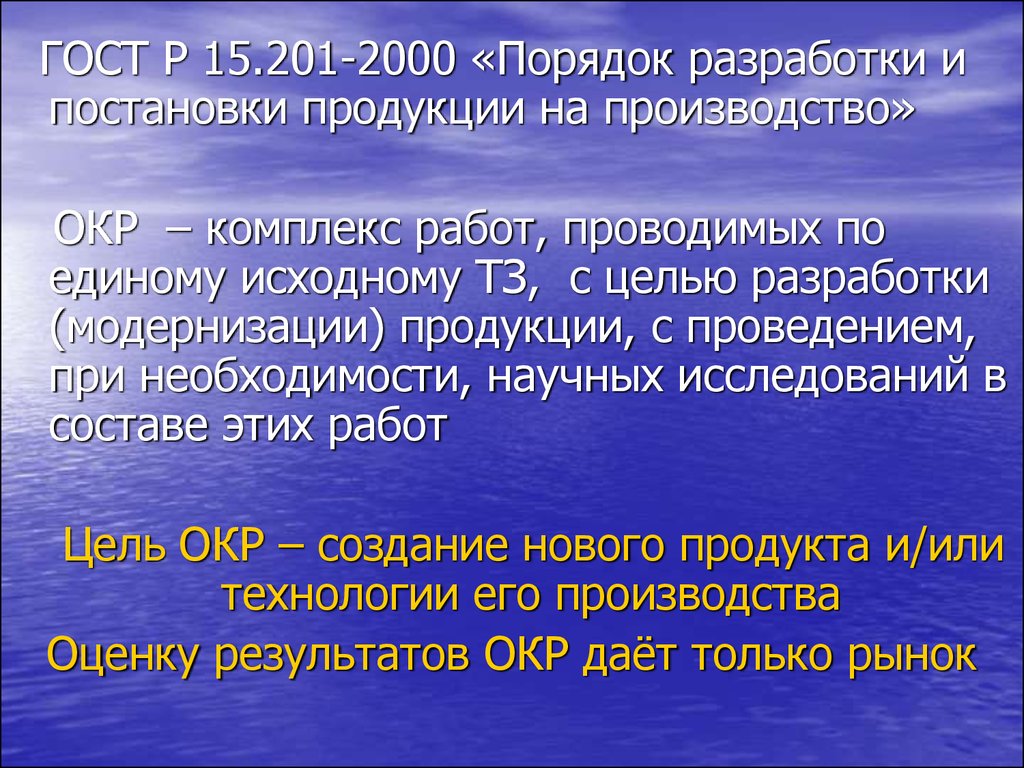 ГОСТ Р 15.201-2000 «Порядок разработки и постановки продукции на производство»

ОКР – комплекс работ, проводимых по единому исходному ТЗ, с целью разработки (модернизации) продукции, с проведением, при необходимости, научных исследований в составе этих работ

Цель ОКР – создание нового продукта и/или технологии его производства

Оценку результатов ОКР даёт только рынок